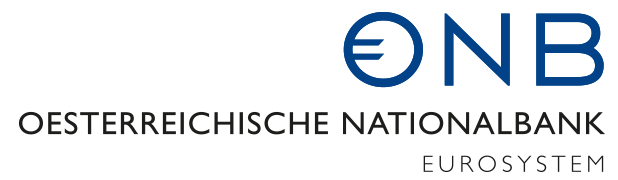 ONB

OESTERREICHISCHE NATIONALBANK

EUROSYSTEM